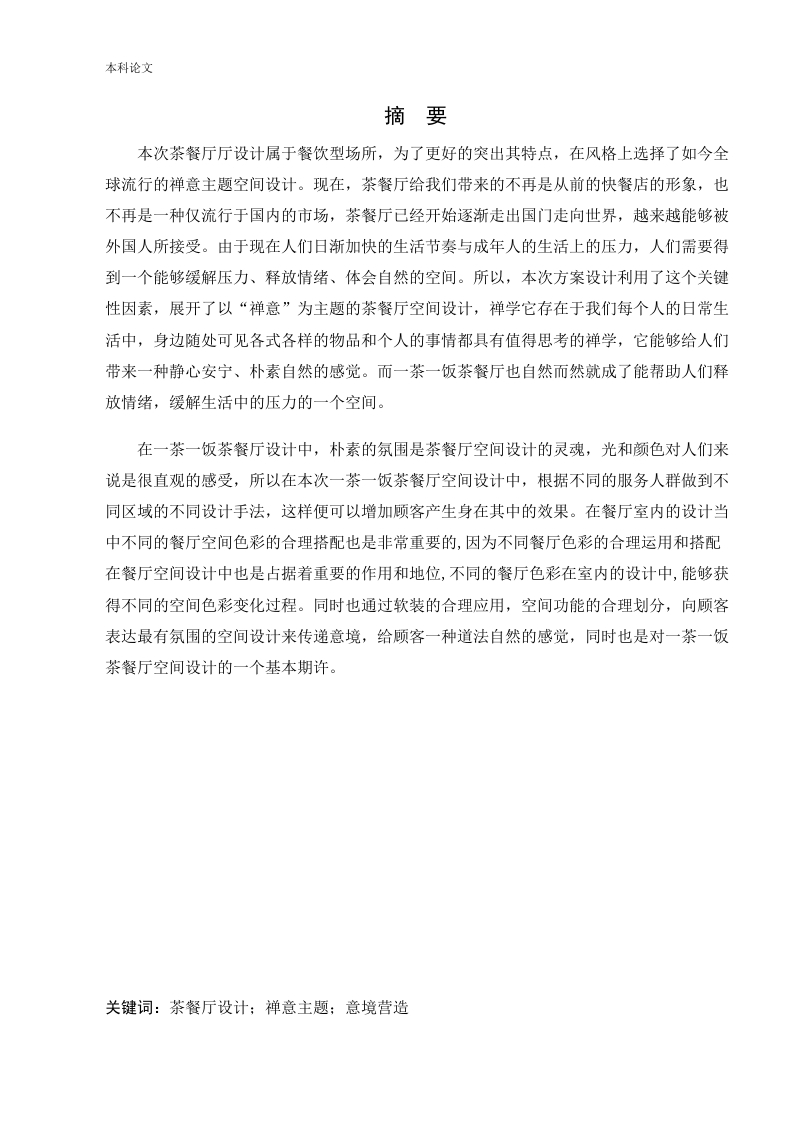 本科论文

摘 要

本次茶餐厅厅设计属于餐饮型场所，为了更好的突出其特点，在风格上选择了如今全球流行的禅意主题空间设计。现在，茶餐厅给我们带来的不再是从前的快餐店的形象，也不再是一种仅流行于国内的市场，茶餐厅已经开始逐渐走出国门走向世界，越来越能够被外国人所接受。由于现在人们日渐加快的生活节奏与成年人的生活上的压力，人们需要得到一个能够缓解压力、释放情绪、体会自然的空间。所以，本次方案设计利用了这个关键性因素，展开了以“禅意”为主题的茶餐厅空间设计，禅学它存在于我们每个人的日常生活中，身边随处可见各式各样的物品和个人的事情都具有值得思考的禅学，它能够给人们带来一种静心安宁、朴素自然的感觉。而一茶一饭茶餐厅也自然而然就成了能帮助人们释放情绪，缓解生活中的压力的一个空间。

在一茶一饭茶餐厅设计中，朴素的氛围是茶餐厅空间设计的灵魂，光和颜色对人们来说是很直观的感受，所以在本次一茶一饭茶餐厅空间设计中，根据不同的服务人群做到不同区域的不同设计手法，这样便可以增加顾客产生身在其中的效果。在餐厅室内的设计当中不同的餐厅空间色彩的合理搭配也是非常重要的,因为不同餐厅色彩的合理运用和搭配在餐厅空间设计中也是占据着重要的作用和地位,不同的餐厅色彩在室内的设计中,能够获得不同的空间色彩变化过程。同时也通过软装的合理应用，空间功能的合理划分，向顾客表达最有氛围的空间设计来传递意境，给顾客一种道法自然的感觉，同时也是对一茶一饭茶餐厅空间设计的一个基本期许。

关键词：茶餐厅设计；禅意主题；意境营造